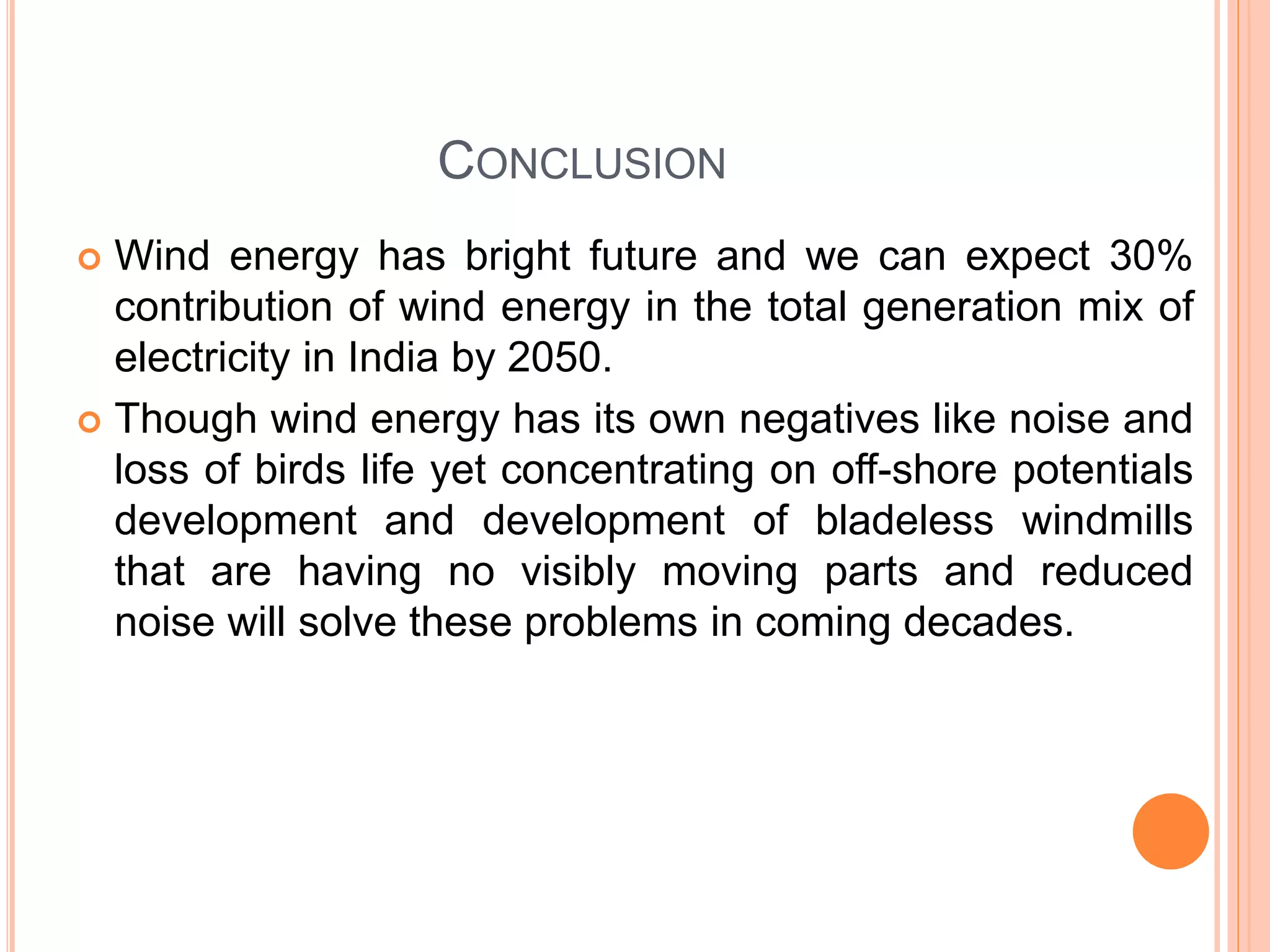 CONCLUSION

Wind energy has bright future and we can expect 30% contribution of wind energy in the total generation mix of electricity in India by 2050.

Though wind energy has its own negatives like noise and loss of birds life yet concentrating on off-shore potentials development and development of bladeless windmills that are having no visibly moving parts and reduced noise will solve these problems in coming decades.